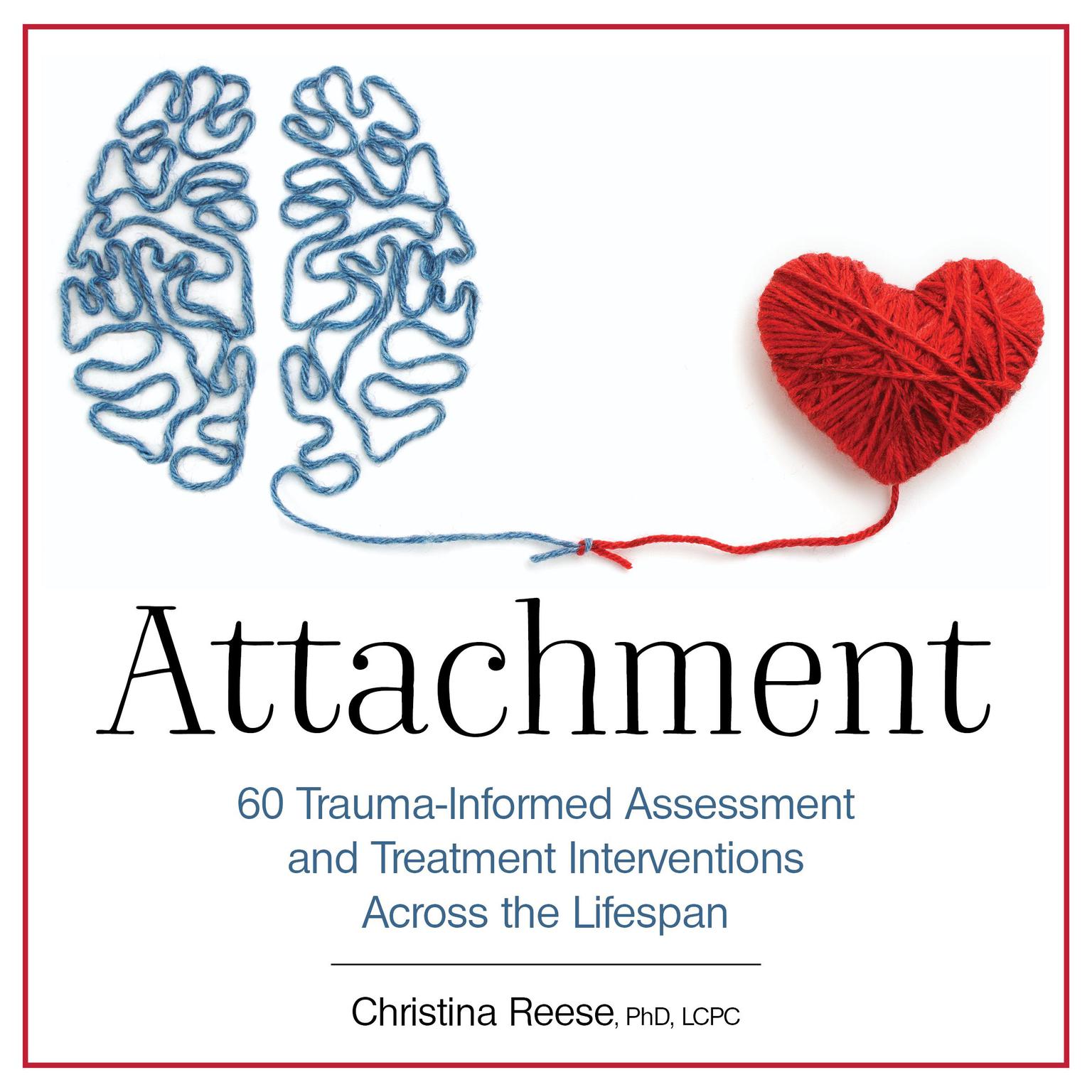 Attachment

60 Trauma-Informed Assessment and Treatment Interventions Across the Lifespan

Christina Reese, PhD, LCPC